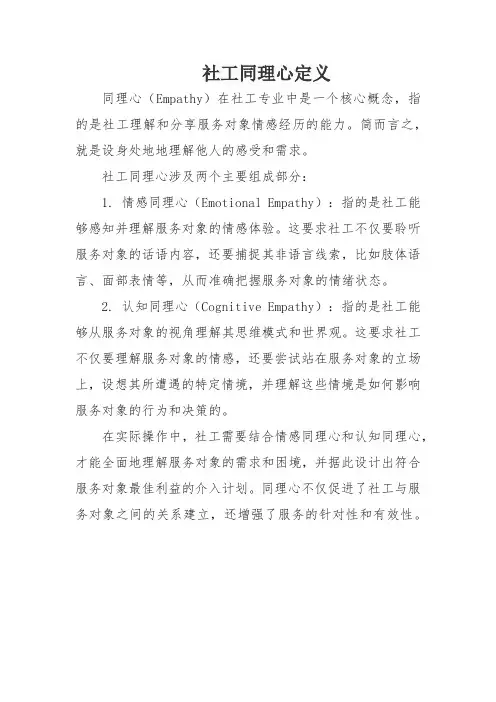 社工同理心定义

同理心（Empathy）在社工专业中是一个核心概念，指的是社工理解和分享服务对象情感经历的能力。简而言之，就是设身处地地理解他人的感受和需求。

社工同理心涉及两个主要组成部分：

1. 情感同理心（Emotional Empathy）：指的是社工能够感知并理解服务对象的情感体验。这要求社工不仅要聆听服务对象的话语内容，还要捕捉其非语言线索，比如肢体语言、面部表情等，从而准确把握服务对象的情绪状态。

2. 认知同理心（Cognitive Empathy）：指的是社工能够从服务对象的视角理解其思维模式和世界观。这要求社工不仅要理解服务对象的情感，还要尝试站在服务对象的立场上，设想其所遭遇的特定情境，并理解这些情境是如何影响服务对象的行为和决策的。

在实际操作中，社工需要结合情感同理心和认知同理心，才能全面地理解服务对象的需求和困境，并据此设计出符合服务对象最佳利益的介入计划。同理心不仅促进了社工与服务对象之间的关系建立，还增强了服务的针对性和有效性。